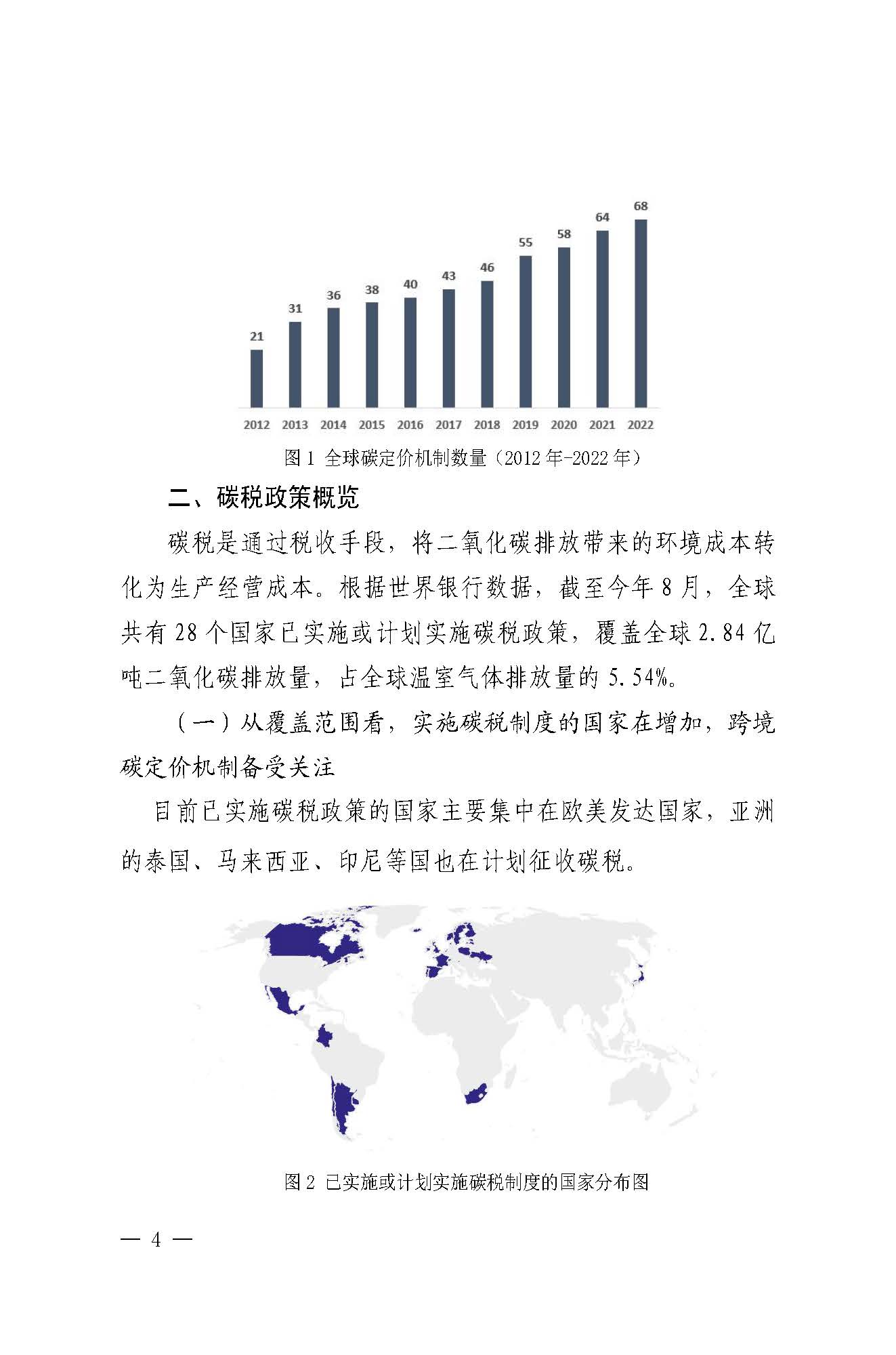 21 31 36 38 40 43 46 55 58 64 68

2012 2013 2014 2015 2016 2017 2018 2019 2020 2021 2022

图 1 全球碳定价机制数量（2012 年-2022 年）

二、碳税政策概览

碳税是通过税收手段，将二氧化碳排放带来的环境成本转化为生产经营成本。根据世界银行数据，截至今年 8 月，全球共有 28 个国家已实施或计划实施碳税政策，覆盖全球 2.84 亿吨二氧化碳排放量，占全球温室气体排放量的 5.54%。

（一）从覆盖范围看，实施碳税制度的国家在增加，跨境碳定价机制备受关注

目前已实施碳税政策的国家主要集中在欧美发达国家，亚洲的泰国、马来西亚、印尼等国也在计划征收碳税。

图 2 已实施或计划实施碳税制度的国家分布图

— 4 —